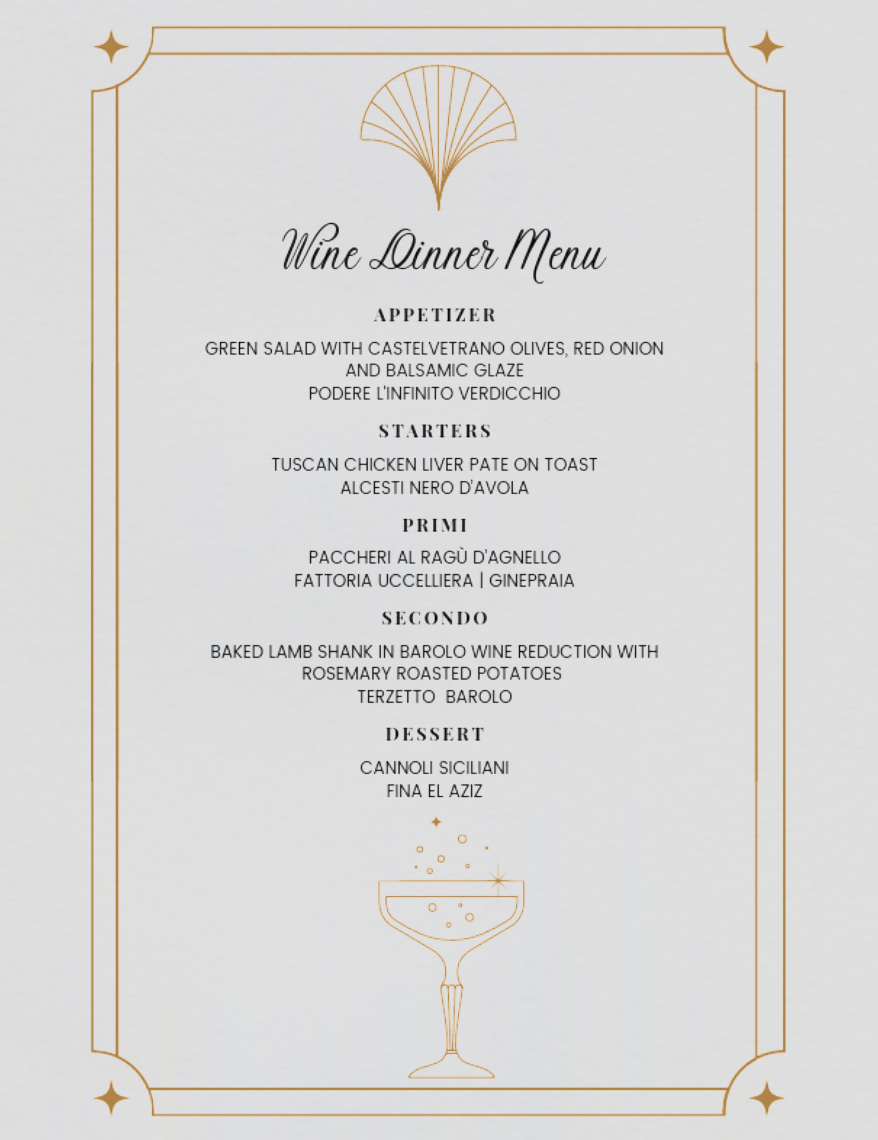 Wine Dinner Menu

APPETIZER

GREEN SALAD WITH CASTELVETRANO OLIVES, RED ONION AND BALSAMIC GLAZE
PODERE L'INFINITO VERDICCHIO

STARTERS

TUSCAN CHICKEN LIVER PATE ON TOAST
ALCESTI NERO D'AVOLA

PRIMI

PACCHERI AL RAGÙ D'AGNELLO
FATTORIA UCCELLIERA | GINEPRAIA

SECONDO

BAKED LAMB SHANK IN BAROLO WINE REDUCTION WITH ROSEMARY ROASTED POTATOES
TERZETTO BAROLO

DESSERT

CANNOLI SICILIANI
FINA EL AZIZ